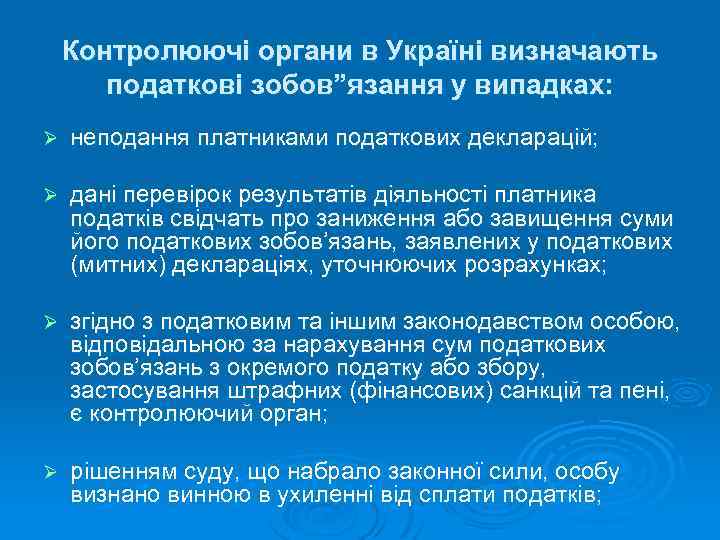 Контролюючі органи в Україні визначають податкові зобов”язання у випадках:

➢ неподання платниками податкових декларацій;

➢ дані перевірок результатів діяльності платника податків свідчать про заниження або завищення суми його податкових зобов’язань, заявлених у податкових (митних) деклараціях, уточнюючих розрахунках;

➢ згідно з податковим та іншим законодавством особою, відповідальною за нарахування сум податкових зобов’язань з окремого податку або збору, застосування штрафних (фінансових) санкцій та пені, є контролюючий орган;

➢ рішенням суду, що набрало законної сили, особу визнано винною в ухиленні від сплати податків;